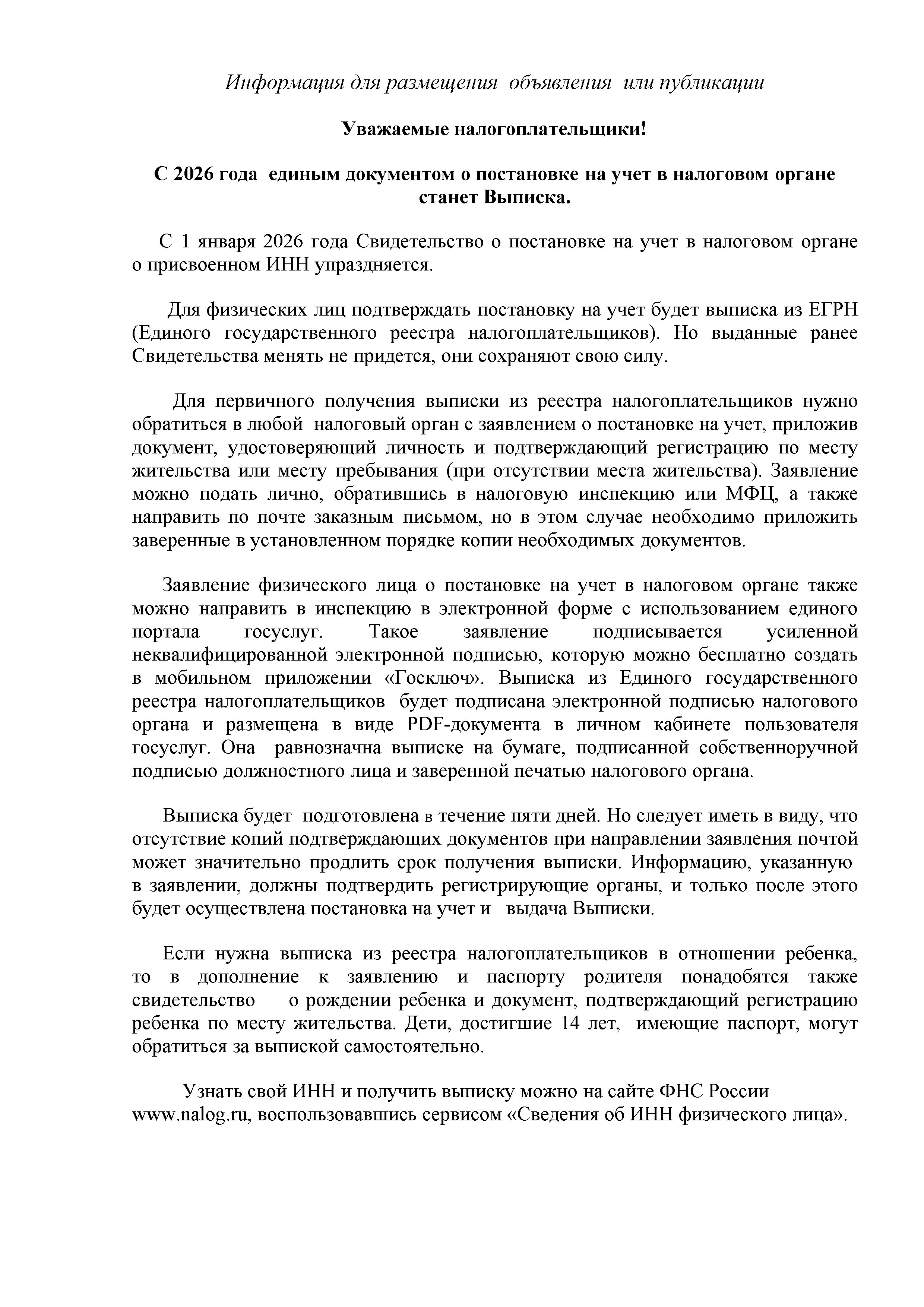 Информация для размещения объявления или публикации

Уважаемые налогоплательщики!

С 2026 года единым документом о постановке на учет в налоговом органе станет Выписка.

С 1 января 2026 года Свидетельство о постановке на учет в налоговом органе о присвоенном ИНН упраздняется.

Для физических лиц подтверждать постановку на учет будет выписка из ЕГРН (Единого государственного реестра налогоплательщиков). Но выданные ранее Свидетельства менять не придется, они сохраняют свою силу.

Для первичного получения выписки из реестра налогоплательщиков нужно обратиться в любой налоговый орган с заявлением о постановке на учет, приложив документ, удостоверяющий личность и подтверждающий регистрацию по месту жительства или месту пребывания (при отсутствии места жительства). Заявление можно подать лично, обратившись в налоговую инспекцию или МФЦ, а также направить по почте заказным письмом, но в этом случае необходимо приложить заверенные в установленном порядке копии необходимых документов.

Заявление физического лица о постановке на учет в налоговом органе также можно направить в инспекцию в электронной форме с использованием единого портала госуслуг. Такое заявление подписывается усиленной неквалифицированной электронной подписью, которую можно бесплатно создать в мобильном приложении «Госключ». Выписка из Единого государственного реестра налогоплательщиков будет подписана электронной подписью налогового органа и размещена в виде PDF-документа в личном кабинете пользователя госуслуг. Она равнозначна выписке на бумаге, подписанной собственноручной подписью должностного лица и заверенной печатью налогового органа.

Выписка будет подготовлена в течение пяти дней. Но следует иметь в виду, что отсутствие копий подтверждающих документов при направлении заявления почтой может значительно продлить срок получения выписки. Информацию, указанную в заявлении, должны подтвердить регистрирующие органы, и только после этого будет осуществлена постановка на учет и выдача Выписки.

Если нужна выписка из реестра налогоплательщиков в отношении ребенка, то в дополнение к заявлению и паспорту родителя понадобятся также свидетельство о рождении ребенка и документ, подтверждающий регистрацию ребенка по месту жительства. Дети, достигшие 14 лет, имеющие паспорт, могут обратиться за выпиской самостоятельно.

Узнать свой ИНН и получить выписку можно на сайте ФНС России www.nalog.ru, воспользовавшись сервисом «Сведения об ИНН физического лица».